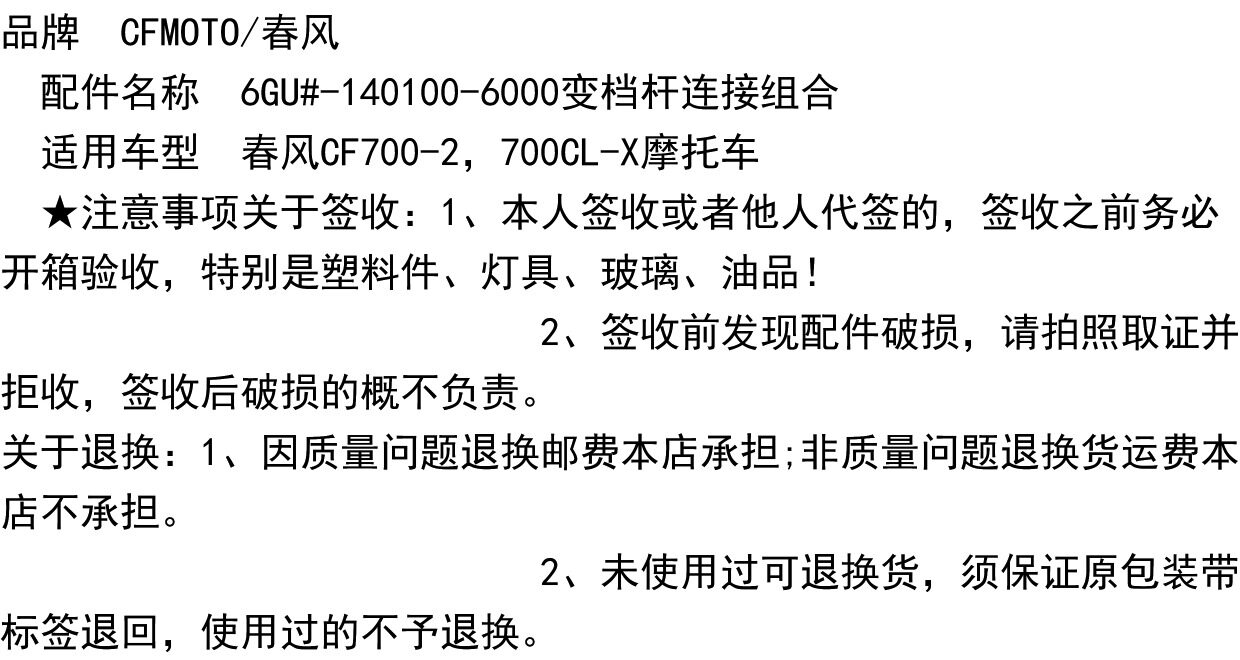 品牌 CFMOTO/春风

配件名称 6GU#-140100-6000变档杆连接组合

适用车型 春风CF700-2，700CL-X摩托车

★注意事项关于签收：1、本人签收或者他人代签的，签收之前务必开箱验收，特别是塑料件、灯具、玻璃、油品！

2、签收前发现配件破损，请拍照取证并拒收，签收后破损的概不负责。

关于退换：1、因质量问题退换邮费本店承担;非质量问题退换货运费本店不承担。

2、未使用过可退换货，须保证原包装带标签退回，使用过的不予退换。